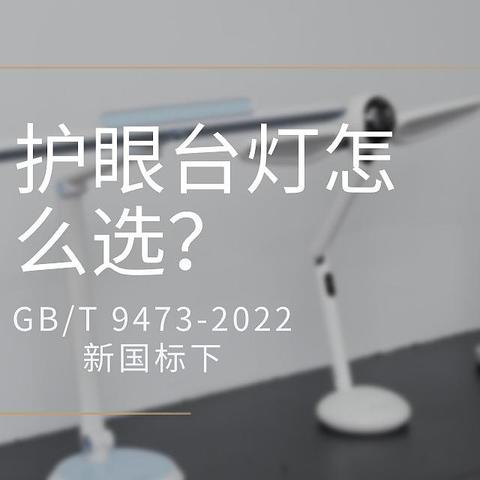 护眼台灯怎么选？

GB/T 9473-2022
新国标下